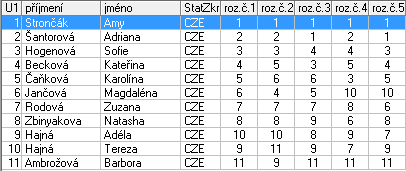 | U1 | příjmení | jméno | StatZkr | roz.č.1 | roz.č.2 | roz.č.3 | roz.č.4 | roz.č.5 |
|---|---|---|---|---|---|---|---|---|
| 1 | Strončák | Amy | CZE | 1 | 1 | 1 | 1 | 1 |
| 2 | Šantorová | Adriana | CZE | 2 | 2 | 1 | 2 | 1 |
| 3 | Hogenová | Sofie | CZE | 3 | 3 | 4 | 4 | 3 |
| 4 | Becková | Kateřina | CZE | 4 | 5 | 3 | 5 | 4 |
| 5 | Čaňková | Karolína | CZE | 5 | 6 | 6 | 3 | 5 |
| 6 | Jančová | Magdaléna | CZE | 6 | 4 | 5 | 10 | 10 |
| 7 | Rodová | Zuzana | CZE | 7 | 7 | 7 | 8 | 6 |
| 8 | Zbinyakova | Natasha | CZE | 8 | 8 | 9 | 6 | 8 |
| 9 | Hajná | Adéla | CZE | 10 | 10 | 8 | 9 | 7 |
| 10 | Hajná | Tereza | CZE | 9 | 11 | 9 | 7 | 9 |
| 11 | Ambrožová | Barbora | CZE | 11 | 9 | 11 | 11 | 11 |